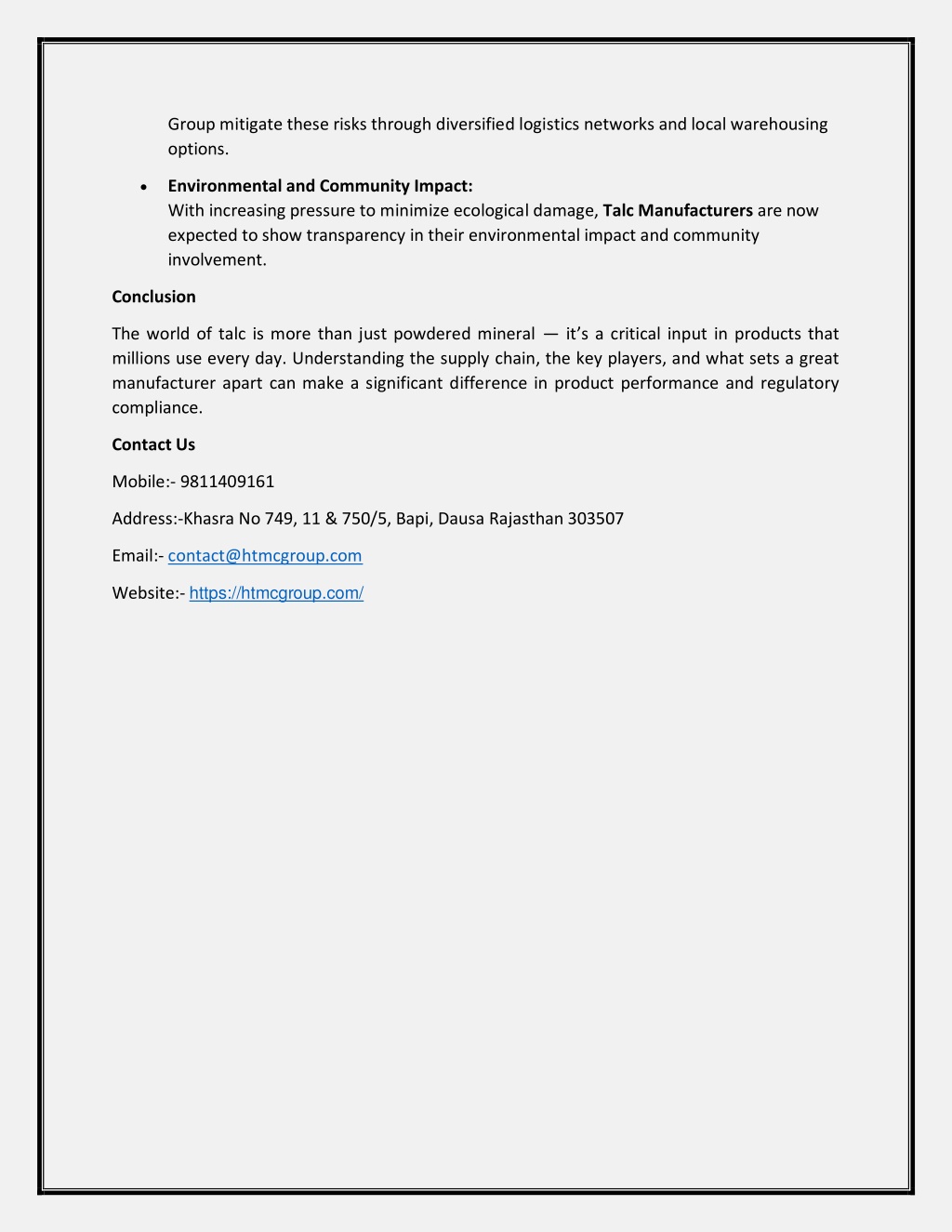 Group mitigate these risks through diversified logistics networks and local warehousing options.

• Environmental and Community Impact:
With increasing pressure to minimize ecological damage, Talc Manufacturers are now expected to show transparency in their environmental impact and community involvement.

Conclusion

The world of talc is more than just powdered mineral — it's a critical input in products that millions use every day. Understanding the supply chain, the key players, and what sets a great manufacturer apart can make a significant difference in product performance and regulatory compliance.

Contact Us

Mobile:- 9811409161

Address:-Khasra No 749, 11 & 750/5, Bapi, Dausa Rajasthan 303507

Email:- contact@htmcgroup.com

Website:- https://htmcgroup.com/